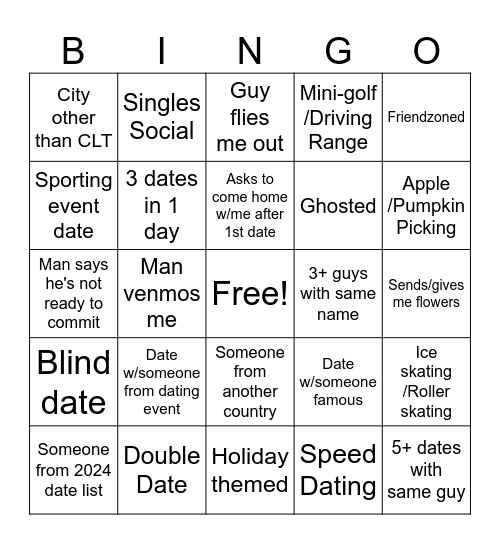 | B | I | N | G | O |
|---|---|---|---|---|
| City other than CLT | Singles Social | Guy flies me out | Mini-golf /Driving Range | Friendzoned |
| Sporting event date | 3 dates in 1 day | Asks to come home w/me after 1st date | Ghosted | Apple /Pumpkin Picking |
| Man says he's not ready to commit | Man venmos me | Free! | 3+ guys with same name | Sends/gives me flowers |
| Blind date | Date w/someone from dating event | Someone from another country | Date w/someone famous | Ice skating /Roller skating |
| Someone from 2024 date list | Double Date | Holiday themed | Speed Dating | 5+ dates with same guy |